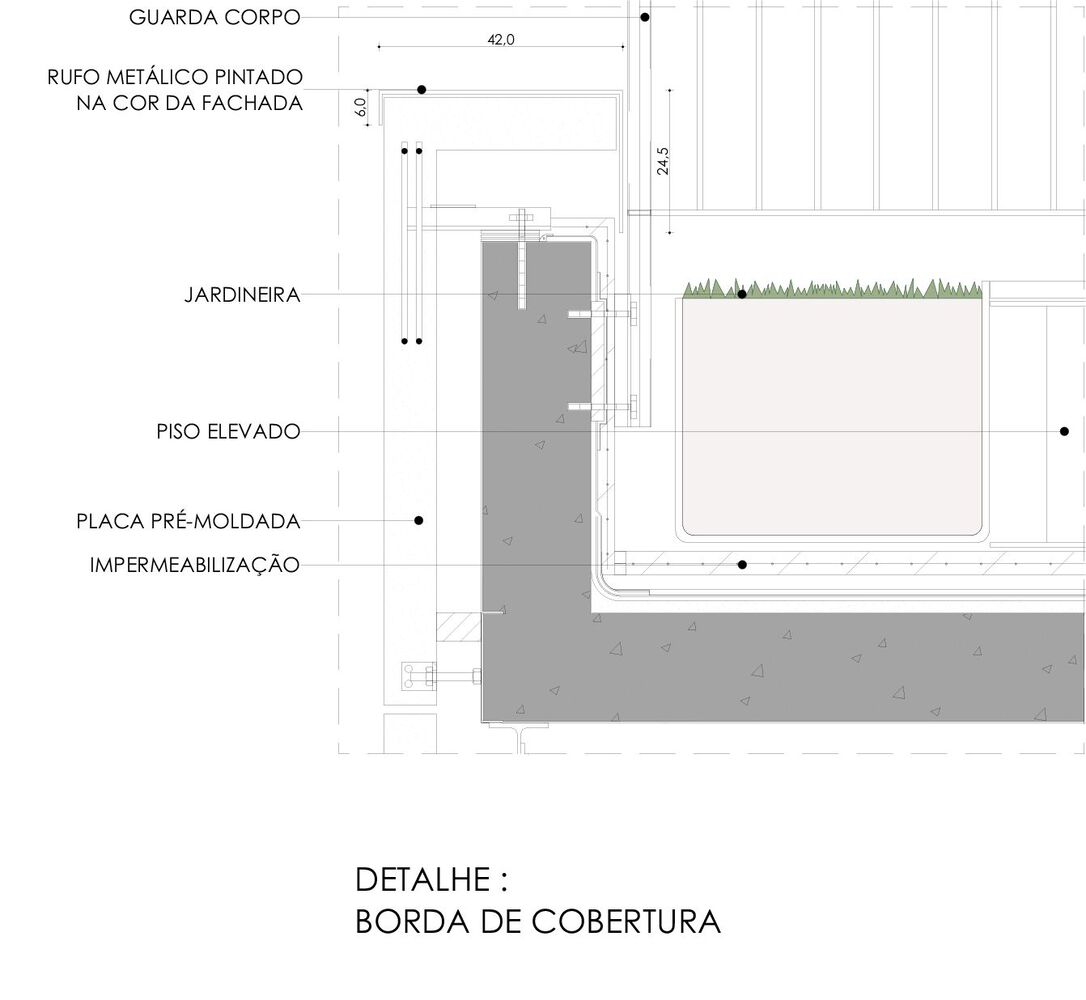 GUARDA CORPO

42,0

RUFO METÁLICO PINTADO
NA COR DA FACHADA

6,0

24,5

JARDINEIRA

PISO ELEVADO

PLACA PRÉ-MOLDADA

IMPERMEABILIZAÇÃO

DETALHE :
BORDA DE COBERTURA